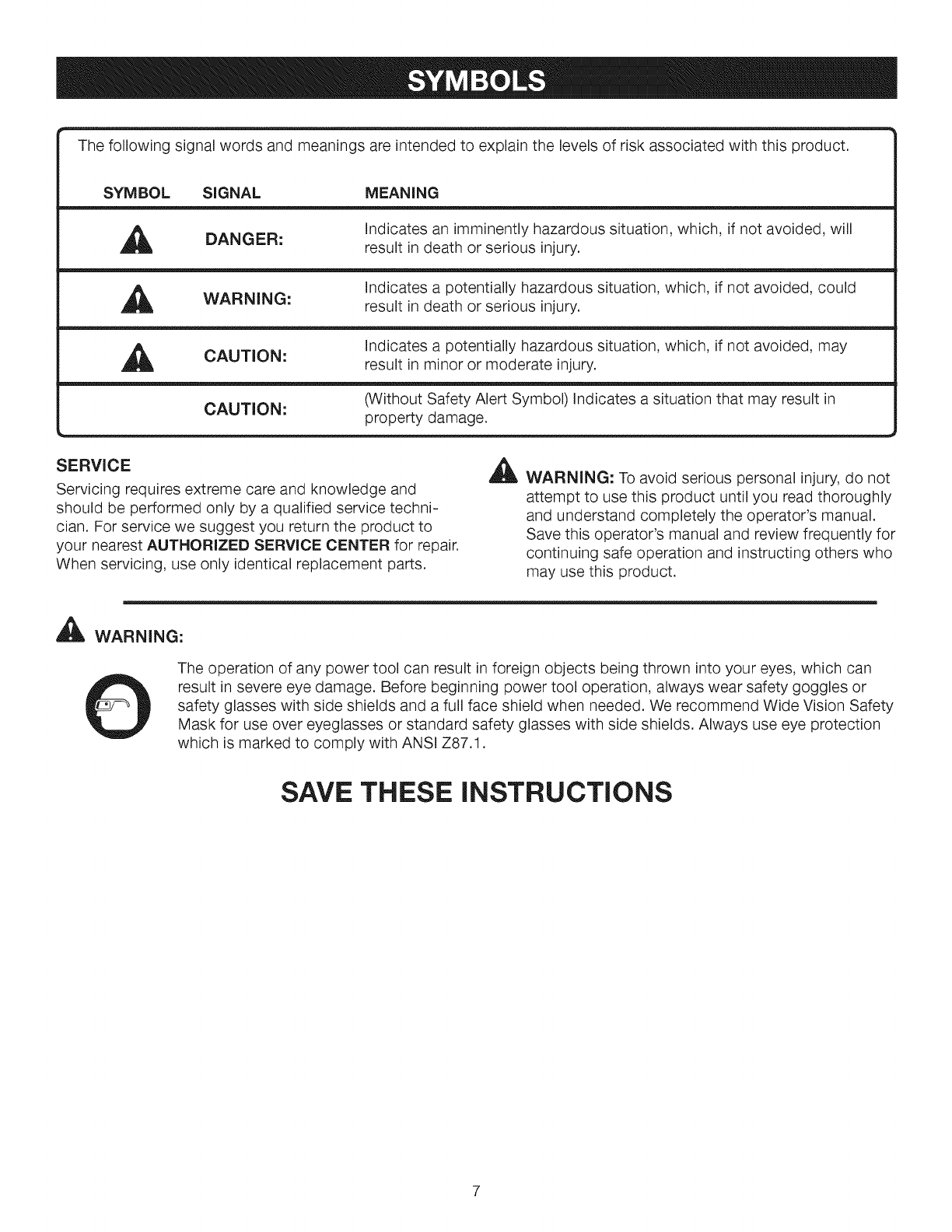 SYMBOLS

The following signal words and meanings are intended to explain the levels of risk associated with this product.

| SYMBOL | SIGNAL | MEANING |
|---|---|---|
| | DANGER: | Indicates an imminently hazardous situation, which, if not avoided, will result in death or serious injury. |
| | WARNING: | Indicates a potentially hazardous situation, which, if not avoided, could result in death or serious injury. |
| | CAUTION: | Indicates a potentially hazardous situation, which, if not avoided, may result in minor or moderate injury. |
| | CAUTION: | (Without Safety Alert Symbol) Indicates a situation that may result in property damage. |

SERVICE
Servicing requires extreme care and knowledge and should be performed only by a qualified service technician. For service we suggest you return the product to your nearest AUTHORIZED SERVICE CENTER for repair. When servicing, use only identical replacement parts.

WARNING: To avoid serious personal injury, do not attempt to use this product until you read thoroughly and understand completely the operator's manual. Save this operator's manual and review frequently for continuing safe operation and instructing others who may use this product.

WARNING:

The operation of any power tool can result in foreign objects being thrown into your eyes, which can result in severe eye damage. Before beginning power tool operation, always wear safety goggles or safety glasses with side shields and a full face shield when needed. We recommend Wide Vision Safety Mask for use over eyeglasses or standard safety glasses with side shields. Always use eye protection which is marked to comply with ANSI Z87.1.

SAVE THESE INSTRUCTIONS

7